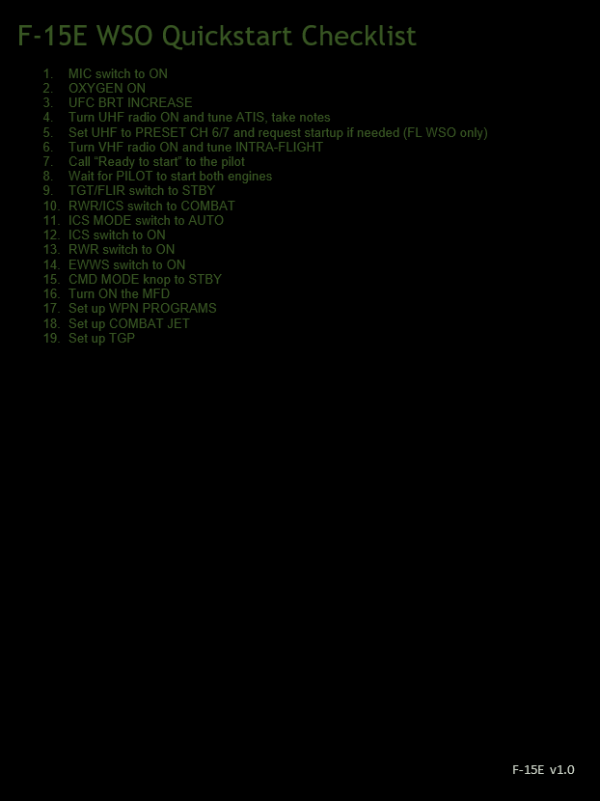 F-15E WSO Quickstart Checklist

1. MIC switch to ON
2. OXYGEN ON
3. UFC BRT INCREASE
4. Turn UHF radio ON and tune ATIS, take notes
5. Set UHF to PRESET CH 6/7 and request startup if needed (FL WSO only)
6. Turn VHF radio ON and tune INTRA-FLIGHT
7. Call "Ready to start" to the pilot
8. Wait for PILOT to start both engines
9. TGT/FLIR switch to STBY
10. RWR/ICS switch to COMBAT
11. ICS MODE switch to AUTO
12. ICS switch to ON
13. RWR switch to ON
14. EWWS switch to ON
15. CMD MODE knop to STBY
16. Turn ON the MFD
17. Set up WPN PROGRAMS
18. Set up COMBAT JET
19. Set up TGP

F-15E v1.0